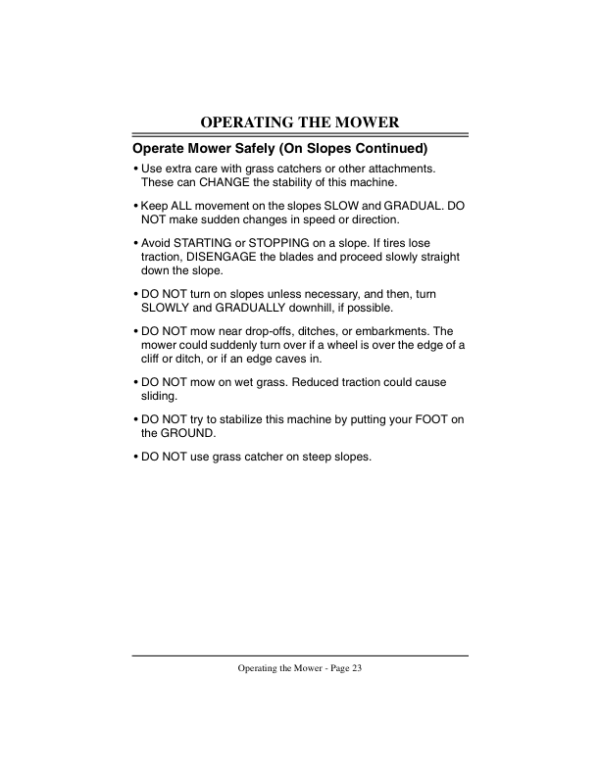 OPERATING THE MOWER

Operate Mower Safely (On Slopes Continued)

• Use extra care with grass catchers or other attachments. These can CHANGE the stability of this machine.

• Keep ALL movement on the slopes SLOW and GRADUAL. DO NOT make sudden changes in speed or direction.

• Avoid STARTING or STOPPING on a slope. If tires lose traction, DISENGAGE the blades and proceed slowly straight down the slope.

• DO NOT turn on slopes unless necessary, and then, turn SLOWLY and GRADUALLY downhill, if possible.

• DO NOT mow near drop-offs, ditches, or embarkments. The mower could suddenly turn over if a wheel is over the edge of a cliff or ditch, or if an edge caves in.

• DO NOT mow on wet grass. Reduced traction could cause sliding.

• DO NOT try to stabilize this machine by putting your FOOT on the GROUND.

• DO NOT use grass catcher on steep slopes.

Operating the Mower - Page 23